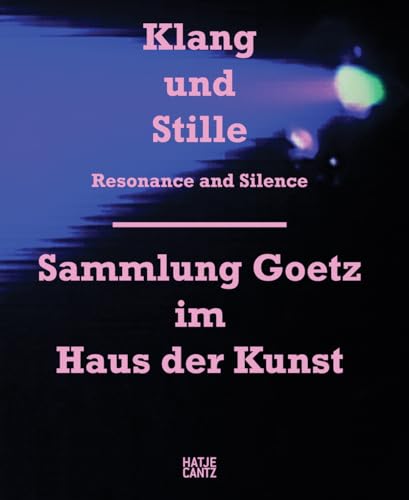 Klang
und
Stille

Resonance and Silence

Sammlung Goetz
im
Haus der Kunst

HATJE
CANTZ